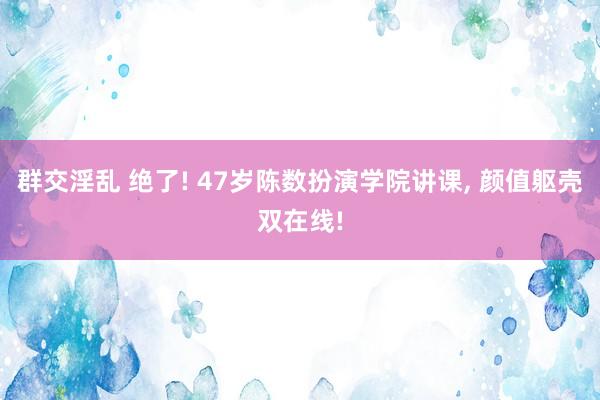 群交淫乱 绝了! 47岁陈数扮演学院讲课, 颜值躯壳双在线!